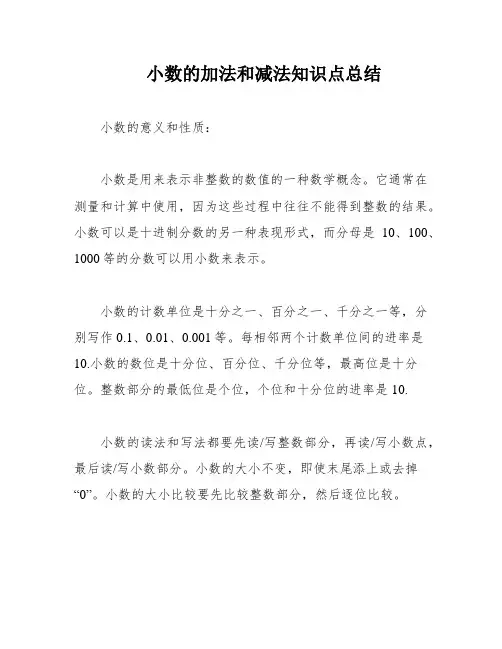 小数的加法和减法知识点总结

小数的意义和性质：

小数是用来表示非整数的数值的一种数学概念。它通常在测量和计算中使用，因为这些过程中往往不能得到整数的结果。小数可以是十进制分数的另一种表现形式，而分母是 10、100、1000 等的分数可以用小数来表示。

小数的计数单位是十分之一、百分之一、千分之一等，分别写作 0.1、0.01、0.001 等。每相邻两个计数单位间的进率是 10.小数的数位是十分位、百分位、千分位等，最高位是十分位。整数部分的最低位是个位，个位和十分位的进率是 10.

小数的读法和写法都要先读/写整数部分，再读/写小数点，最后读/写小数部分。小数的大小不变，即使末尾添上或去掉“0”。小数的大小比较要先比较整数部分，然后逐位比较。